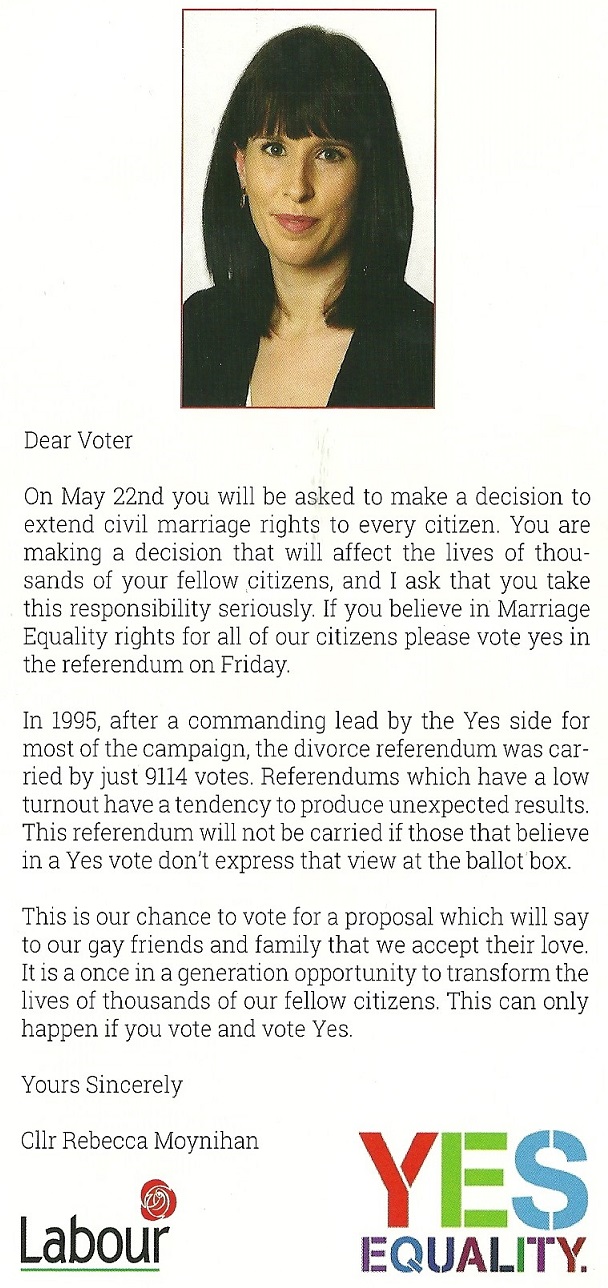 Dear Voter

On May 22nd you will be asked to make a decision to extend civil marriage rights to every citizen. You are making a decision that will affect the lives of thousands of your fellow citizens, and I ask that you take this responsibility seriously. If you believe in Marriage Equality rights for all of our citizens please vote yes in the referendum on Friday.

In 1995, after a commanding lead by the Yes side for most of the campaign, the divorce referendum was carried by just 9114 votes. Referendums which have a low turnout have a tendency to produce unexpected results. This referendum will not be carried if those that believe in a Yes vote don't express that view at the ballot box.

This is our chance to vote for a proposal which will say to our gay friends and family that we accept their love. It is a once in a generation opportunity to transform the lives of thousands of our fellow citizens. This can only happen if you vote and vote Yes.

Yours Sincerely

Cllr Rebecca Moynihan

Labour

YES EQUALITY.